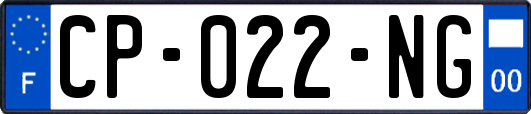 F

CP-022-NG

00